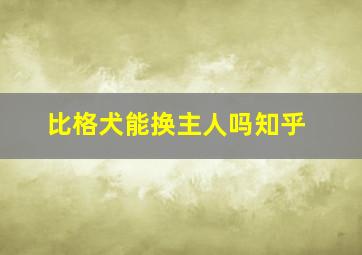 比格犬能换主人吗知乎